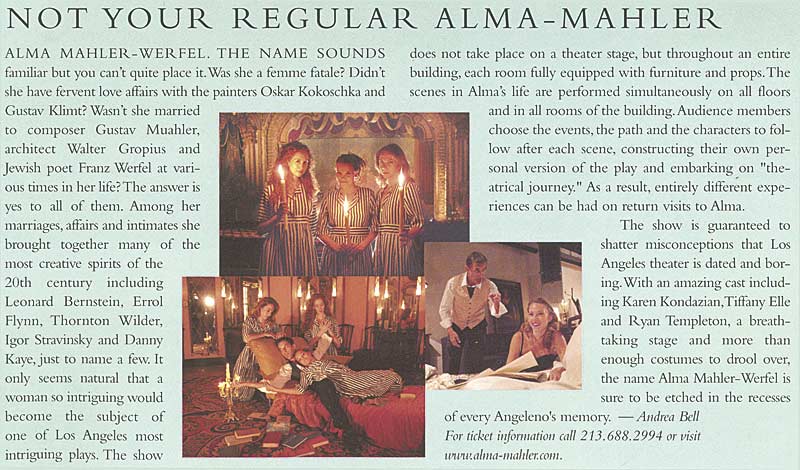 NOT YOUR REGULAR ALMA-MAHLER

ALMA MAHLER-WERFEL. THE NAME SOUNDS familiar but you can't quite place it. Was she a femme fatale? Didn't she have fervent love affairs with the painters Oskar Kokoschka and Gustav Klimt? Wasn't she married to composer Gustav Muahler, architect Walter Gropius and Jewish poet Franz Werfel at various times in her life? The answer is yes to all of them. Among her marriages, affairs and intimates she brought together many of the most creative spirits of the 20th century including Leonard Bernstein, Errol Flynn, Thornton Wilder, Igor Stravinsky and Danny Kaye, just to name a few. It only seems natural that a woman so intriguing would become the subject of one of Los Angeles most intriguing plays. The show does not take place on a theater stage, but throughout an entire building, each room fully equipped with furniture and props. The scenes in Alma's life are performed simultaneously on all floors and in all rooms of the building. Audience members choose the events, the path and the characters to follow after each scene, constructing their own personal version of the play and embarking on "theatrical journey." As a result, entirely different experiences can be had on return visits to Alma.

The show is guaranteed to shatter misconceptions that Los Angeles theater is dated and boring. With an amazing cast including Karen Kondazian, Tiffany Elle and Ryan Templeton, a breathtaking stage and more than enough costumes to drool over, the name Alma Mahler-Werfel is sure to be etched in the recesses of every Angeleno's memory. — Andrea Bell
For ticket information call 213.688.2994 or visit www.alma-mahler.com.